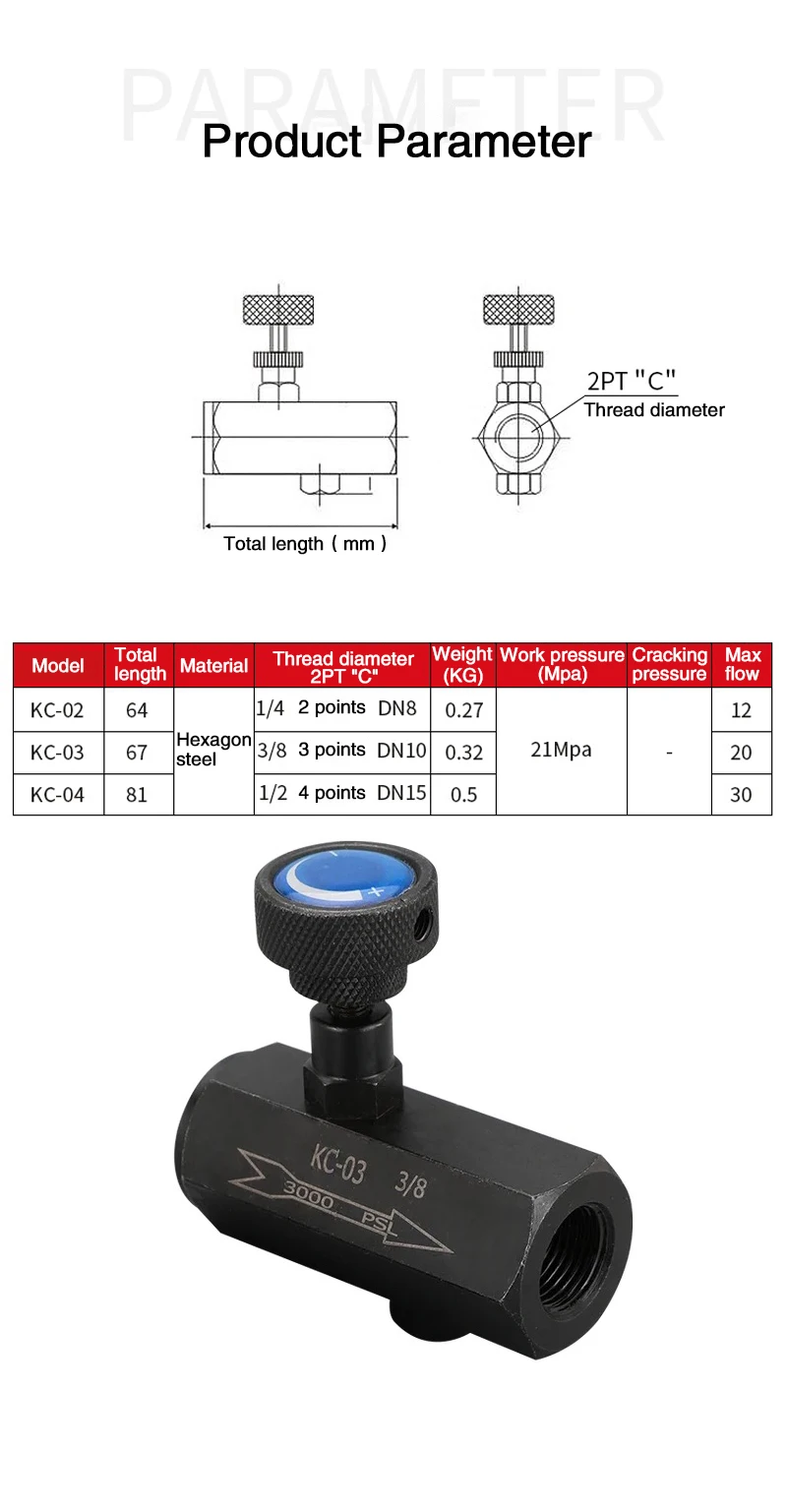 PARAMETER

Product Parameter

2PT "C"
Thread diameter

Total length ( mm )

| Model | Total length | Material | Thread diameter 2PT "C" | Weight (KG) | Work pressure (Mpa) | Cracking pressure | Max flow |
|---|---|---|---|---|---|---|---|
| KC-02 | 64 | Hexagon steel | 1/4 2 points DN8 | 0.27 | 21Mpa | - | 12 |
| KC-03 | 67 | | 3/8 3 points DN10 | 0.32 | | | 20 |
| KC-04 | 81 | | 1/2 4 points DN15 | 0.5 | | | 30 |

KC-03 3/8
3000 PSI